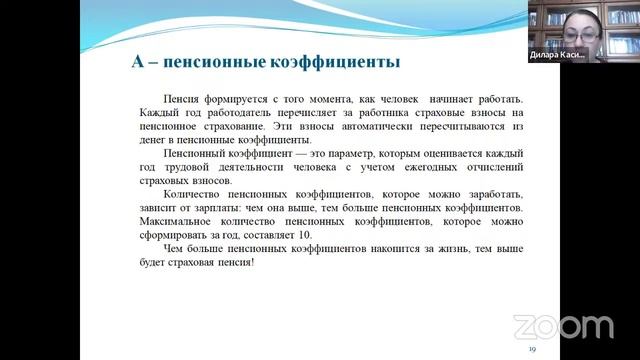 Дилара Каси...

А – пенсионные коэффициенты

Пенсия формируется с того момента, как человек начинает работать. Каждый год работодатель перечисляет за работника страховые взносы на пенсионное страхование. Эти взносы автоматически пересчитываются из денег в пенсионные коэффициенты.

Пенсионный коэффициент — это параметр, которым оценивается каждый год трудовой деятельности человека с учетом ежегодных отчислений страховых взносов.

Количество пенсионных коэффициентов, которое можно заработать, зависит от зарплаты: чем она выше, тем больше пенсионных коэффициентов. Максимальное количество пенсионных коэффициентов, которое можно сформировать за год, составляет 10.

Чем больше пенсионных коэффициентов накопится за жизнь, тем выше будет страховая пенсия!

zoom

19